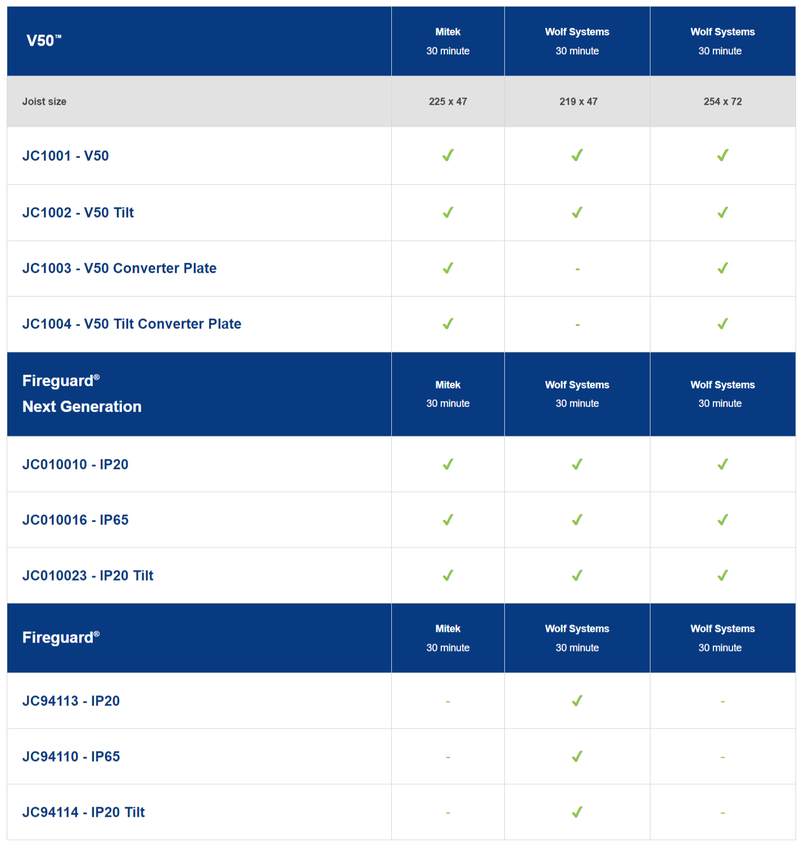 | V50™ | Mitek 30 minute | Wolf Systems 30 minute | Wolf Systems 30 minute |
|---|---|---|---|
| Joist size | 225 x 47 | 219 x 47 | 254 x 72 |
| JC1001 - V50 | ✓ | ✓ | ✓ |
| JC1002 - V50 Tilt | ✓ | ✓ | ✓ |
| JC1003 - V50 Converter Plate | ✓ | - | ✓ |
| JC1004 - V50 Tilt Converter Plate | ✓ | - | ✓ |
| Fireguard® Next Generation | Mitek 30 minute | Wolf Systems 30 minute | Wolf Systems 30 minute |
| JC010010 - IP20 | ✓ | ✓ | ✓ |
| JC010016 - IP65 | ✓ | ✓ | ✓ |
| JC010023 - IP20 Tilt | ✓ | ✓ | ✓ |
| Fireguard® | Mitek 30 minute | Wolf Systems 30 minute | Wolf Systems 30 minute |
| JC94113 - IP20 | - | ✓ | - |
| JC94110 - IP65 | - | ✓ | - |
| JC94114 - IP20 Tilt | - | ✓ | - |